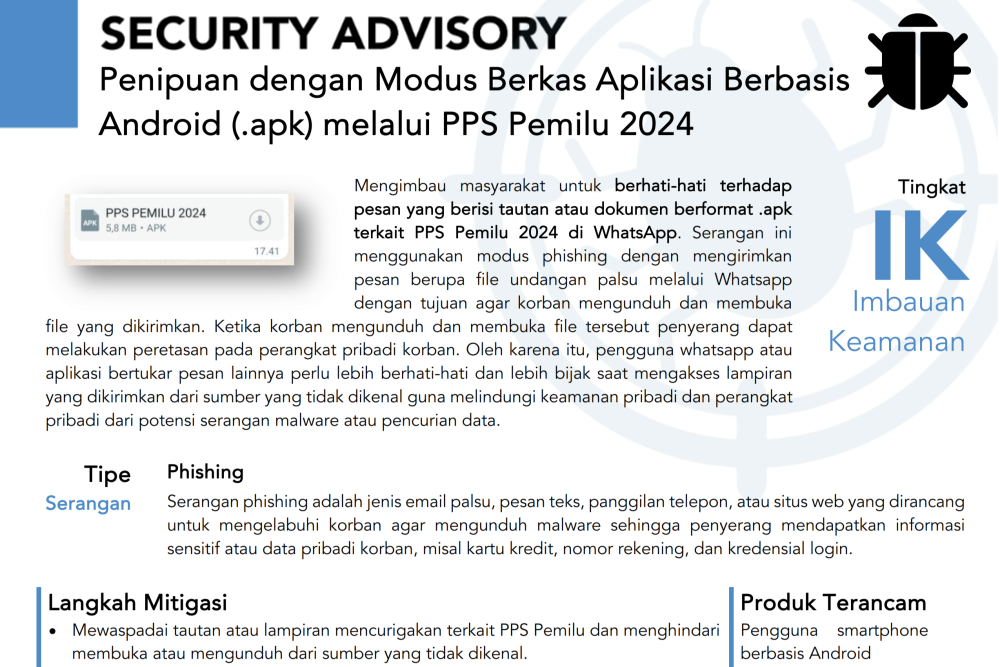 SECURITY ADVISORY
Penipuan dengan Modus Berkas Aplikasi Berbasis Android (.apk) melalui PPS Pemilu 2024

APK PPS PEMILU 2024
5,8 MB • APK
17.41

Mengimbau masyarakat untuk berhati-hati terhadap pesan yang berisi tautan atau dokumen berformat .apk terkait PPS Pemilu 2024 di WhatsApp. Serangan ini menggunakan modus phishing dengan mengirimkan pesan berupa file undangan palsu melalui Whatsapp dengan tujuan agar korban mengunduh dan membuka file yang dikirimkan. Ketika korban mengunduh dan membuka file tersebut penyerang dapat melakukan peretasan pada perangkat pribadi korban. Oleh karena itu, pengguna whatsapp atau aplikasi bertukar pesan lainnya perlu lebih berhati-hati dan lebih bijak saat mengakses lampiran yang dikirimkan dari sumber yang tidak dikenal guna melindungi keamanan pribadi dan perangkat pribadi dari potensi serangan malware atau pencurian data.

Tingkat
IK
Imbauan
Keamanan

Tipe
Serangan

Phishing
Serangan phishing adalah jenis email palsu, pesan teks, panggilan telepon, atau situs web yang dirancang untuk mengelabuhi korban agar mengunduh malware sehingga penyerang mendapatkan informasi sensitif atau data pribadi korban, misal kartu kredit, nomor rekening, dan kredensial login.

Langkah Mitigasi
• Mewaspadai tautan atau lampiran mencurigakan terkait PPS Pemilu dan menghindari membuka atau mengunduh dari sumber yang tidak dikenal.

Produk Terancam
Pengguna smartphone berbasis Android